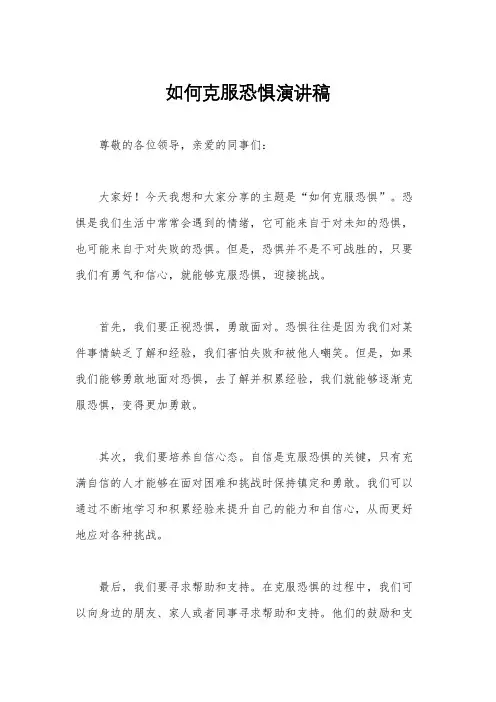 如何克服恐惧演讲稿

尊敬的各位领导，亲爱的同事们：

大家好！今天我想和大家分享的主题是“如何克服恐惧”。恐惧是我们生活中常常会遇到的情绪，它可能来自于对未知的恐惧，也可能来自于对失败的恐惧。但是，恐惧并不是不可战胜的，只要我们有勇气和信心，就能够克服恐惧，迎接挑战。

首先，我们要正视恐惧，勇敢面对。恐惧往往是因为我们对某件事情缺乏了解和经验，我们害怕失败和被他人嘲笑。但是，如果我们能够勇敢地面对恐惧，去了解并积累经验，我们就能够逐渐克服恐惧，变得更加勇敢。

其次，我们要培养自信心态。自信是克服恐惧的关键，只有充满自信的人才能够在面对困难和挑战时保持镇定和勇敢。我们可以通过不断地学习和积累经验来提升自己的能力和自信心，从而更好地应对各种挑战。

最后，我们要寻求帮助和支持。在克服恐惧的过程中，我们可以向身边的朋友、家人或者同事寻求帮助和支持。他们的鼓励和支